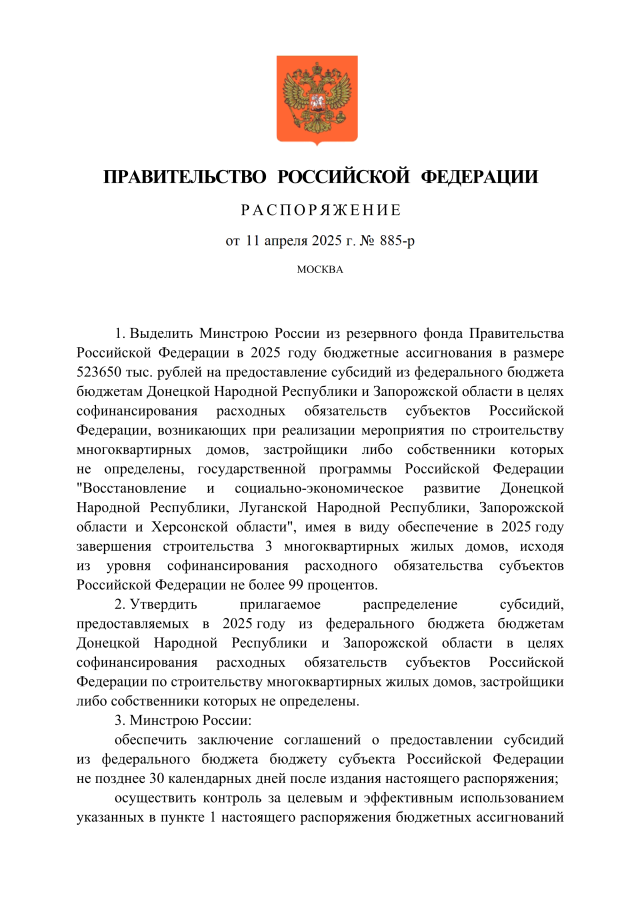 ПРАВИТЕЛЬСТВО РОССИЙСКОЙ ФЕДЕРАЦИИ

РАСПОРЯЖЕНИЕ

от 11 апреля 2025 г. № 885-р

МОСКВА

1. Выделить Минстрою России из резервного фонда Правительства Российской Федерации в 2025 году бюджетные ассигнования в размере 523650 тыс. рублей на предоставление субсидий из федерального бюджета бюджетам Донецкой Народной Республики и Запорожской области в целях софинансирования расходных обязательств субъектов Российской Федерации, возникающих при реализации мероприятия по строительству многоквартирных домов, застройщики либо собственники которых не определены, государственной программы Российской Федерации "Восстановление и социально-экономическое развитие Донецкой Народной Республики, Луганской Народной Республики, Запорожской области и Херсонской области", имея в виду обеспечение в 2025 году завершения строительства 3 многоквартирных жилых домов, исходя из уровня софинансирования расходного обязательства субъектов Российской Федерации не более 99 процентов.

2. Утвердить прилагаемое распределение субсидий, предоставляемых в 2025 году из федерального бюджета бюджетам Донецкой Народной Республики и Запорожской области в целях софинансирования расходных обязательств субъектов Российской Федерации по строительству многоквартирных жилых домов, застройщики либо собственники которых не определены.

3. Минстрою России:

обеспечить заключение соглашений о предоставлении субсидий из федерального бюджета бюджету субъекта Российской Федерации не позднее 30 календарных дней после издания настоящего распоряжения;

осуществить контроль за целевым и эффективным использованием указанных в пункте 1 настоящего распоряжения бюджетных ассигнований